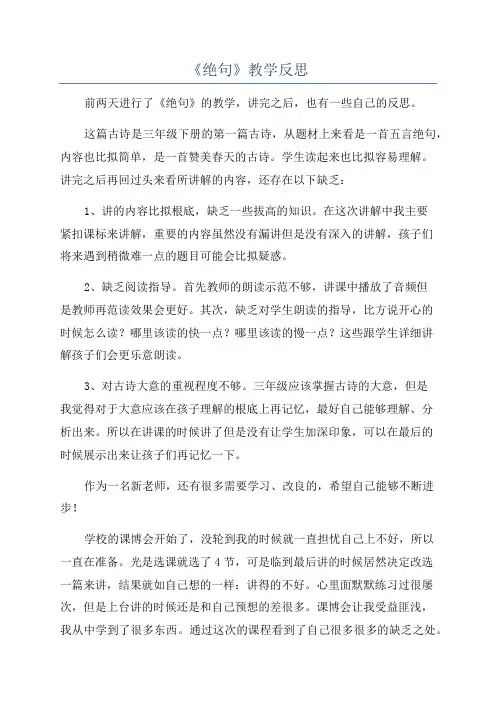 《绝句》教学反思

前两天进行了《绝句》的教学，讲完之后，也有一些自己的反思。

这篇古诗是三年级下册的第一篇古诗，从题材上来看是一首五言绝句，内容也比拟简单，是一首赞美春天的古诗。学生读起来也比拟容易理解。讲完之后再回过头来看所讲解的内容，还存在以下缺乏：

1、讲的内容比拟根底，缺乏一些拔高的知识。在这次讲解中我主要紧扣课标来讲解，重要的内容虽然没有漏讲但是没有深入的讲解，孩子们将来遇到稍微难一点的题目可能会比拟疑惑。

2、缺乏阅读指导。首先教师的朗读示范不够，讲课中播放了音频但是教师再范读效果会更好。其次，缺乏对学生朗读的指导，比方说开心的时候怎么读？哪里该读的快一点？哪里该读的慢一点？这些跟学生详细讲解孩子们会更乐意朗读。

3、对古诗大意的重视程度不够。三年级应该掌握古诗的大意，但是我觉得对于大意应该在孩子理解的根底上再记忆，最好自己能够理解、分析出来。所以在讲课的时候讲了但是没有让学生加深印象，可以在最后的时候展示出来让孩子们再记忆一下。

作为一名新老师，还有很多需要学习、改良的，希望自己能够不断进步！

学校的课博会开始了，没轮到我的时候就一直担忧自己上不好，所以一直在准备。光是选课就选了4节，可是临到最后讲的时候居然决定改选一篇来讲，结果就如自己想的一样：讲得的不好。心里面默默练习过很屡次，但是上台讲的时候还是和自己预想的差很多。课博会让我受益匪浅，我从中学到了很多东西。通过这次的课程看到了自己很多很多的缺乏之处。